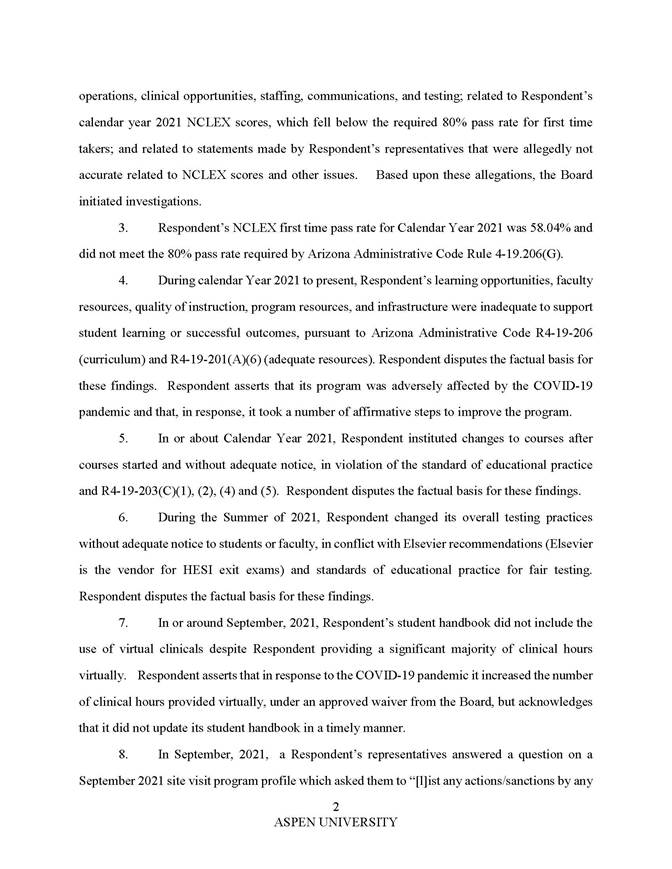 operations, clinical opportunities, staffing, communications, and testing; related to Respondent's calendar year 2021 NCLEX scores, which fell below the required 80% pass rate for first time takers; and related to statements made by Respondent's representatives that were allegedly not accurate related to NCLEX scores and other issues. Based upon these allegations, the Board initiated investigations.

3. Respondent's NCLEX first time pass rate for Calendar Year 2021 was 58.04% and did not meet the 80% pass rate required by Arizona Administrative Code Rule 4-19.206(G).

4. During calendar Year 2021 to present, Respondent's learning opportunities, faculty resources, quality of instruction, program resources, and infrastructure were inadequate to support student learning or successful outcomes, pursuant to Arizona Administrative Code R4-19-206 (curriculum) and R4-19-201(A)(6) (adequate resources). Respondent disputes the factual basis for these findings. Respondent asserts that its program was adversely affected by the COVID-19 pandemic and that, in response, it took a number of affirmative steps to improve the program.

5. In or about Calendar Year 2021, Respondent instituted changes to courses after courses started and without adequate notice, in violation of the standard of educational practice and R4-19-203(C)(1), (2), (4) and (5). Respondent disputes the factual basis for these findings.

6. During the Summer of 2021, Respondent changed its overall testing practices without adequate notice to students or faculty, in conflict with Elsevier recommendations (Elsevier is the vendor for HESI exit exams) and standards of educational practice for fair testing. Respondent disputes the factual basis for these findings.

7. In or around September, 2021, Respondent's student handbook did not include the use of virtual clinicals despite Respondent providing a significant majority of clinical hours virtually. Respondent asserts that in response to the COVID-19 pandemic it increased the number of clinical hours provided virtually, under an approved waiver from the Board, but acknowledges that it did not update its student handbook in a timely manner.

8. In September, 2021, a Respondent's representatives answered a question on a September 2021 site visit program profile which asked them to "[l]ist any actions/sanctions by any

2
ASPEN UNIVERSITY